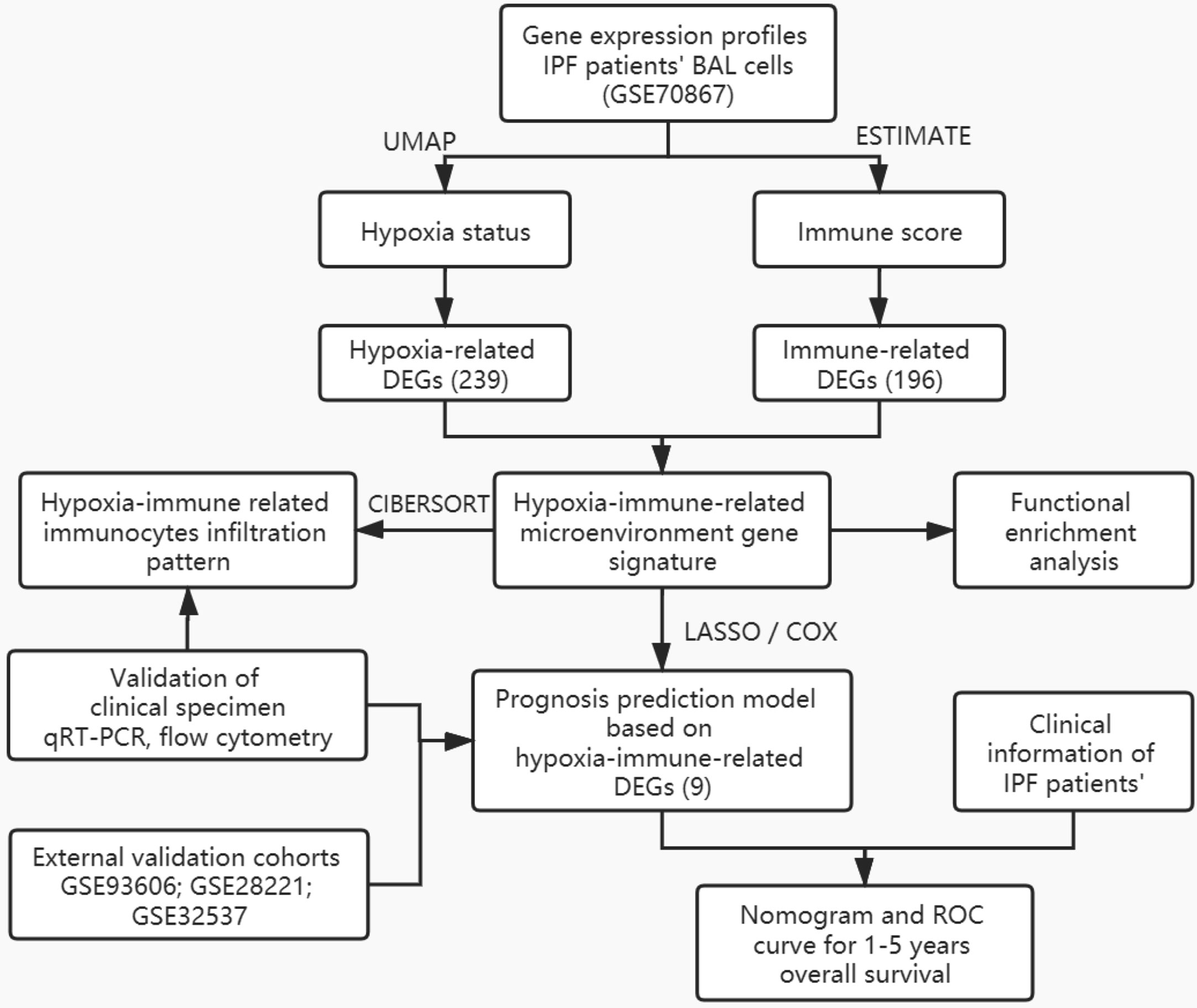 Gene expression profiles
IPF patients' BAL cells
(GSE70867)

UMAP

ESTIMATE

Hypoxia status

Immune score

Hypoxia-related
DEGs (239)

Immune-related
DEGs (196)

Hypoxia-immune related
immunocytes infiltration
pattern

CIBERSORT

Hypoxia-immune-related
microenvironment gene
signature

Functional
enrichment
analysis

LASSO / COX

Validation of
clinical specimen
qRT-PCR, flow cytometry

Prognosis prediction model
based on
hypoxia-immune-related
DEGs (9)

Clinical
information of
IPF patients'

External validation cohorts
GSE93606; GSE28221;
GSE32537

Nomogram and ROC
curve for 1-5 years
overall survival